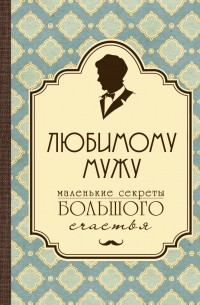 ЛЮБИМОМУ МУЖУ

маленькие секреты
БОЛЬШОГО
счастья